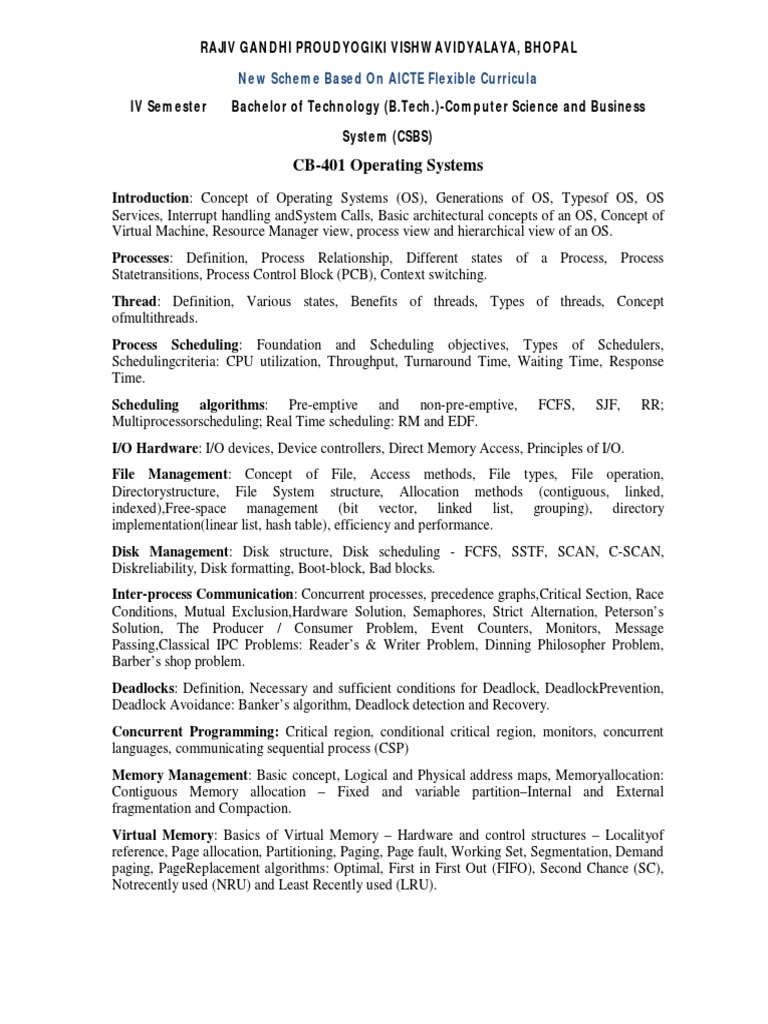 RAJIV GANDHI PROUDYOGIKI VISHWAVIDYALAYA, BHOPAL

New Scheme Based On AICTE Flexible Curricula

IV Semester Bachelor of Technology (B.Tech.)-Computer Science and Business System (CSBS)

CB-401 Operating Systems

Introduction: Concept of Operating Systems (OS), Generations of OS, Typesof OS, OS Services, Interrupt handling andSystem Calls, Basic architectural concepts of an OS, Concept of Virtual Machine, Resource Manager view, process view and hierarchical view of an OS.

Processes: Definition, Process Relationship, Different states of a Process, Process Statetransitions, Process Control Block (PCB), Context switching.

Thread: Definition, Various states, Benefits of threads, Types of threads, Concept ofmultithreads.

Process Scheduling: Foundation and Scheduling objectives, Types of Schedulers, Schedulingcriteria: CPU utilization, Throughput, Turnaround Time, Waiting Time, Response Time.

Scheduling algorithms: Pre-emptive and non-pre-emptive, FCFS, SJF, RR; Multiprocessorscheduling; Real Time scheduling: RM and EDF.

I/O Hardware: I/O devices, Device controllers, Direct Memory Access, Principles of I/O.

File Management: Concept of File, Access methods, File types, File operation, Directorystructure, File System structure, Allocation methods (contiguous, linked, indexed),Free-space management (bit vector, linked list, grouping), directory implementation(linear list, hash table), efficiency and performance.

Disk Management: Disk structure, Disk scheduling - FCFS, SSTF, SCAN, C-SCAN, Diskreliability, Disk formatting, Boot-block, Bad blocks.

Inter-process Communication: Concurrent processes, precedence graphs,Critical Section, Race Conditions, Mutual Exclusion,Hardware Solution, Semaphores, Strict Alternation, Peterson's Solution, The Producer / Consumer Problem, Event Counters, Monitors, Message Passing,Classical IPC Problems: Reader's & Writer Problem, Dinning Philosopher Problem, Barber's shop problem.

Deadlocks: Definition, Necessary and sufficient conditions for Deadlock, DeadlockPrevention, Deadlock Avoidance: Banker's algorithm, Deadlock detection and Recovery.

Concurrent Programming: Critical region, conditional critical region, monitors, concurrent languages, communicating sequential process (CSP)

Memory Management: Basic concept, Logical and Physical address maps, Memoryallocation: Contiguous Memory allocation – Fixed and variable partition–Internal and External fragmentation and Compaction.

Virtual Memory: Basics of Virtual Memory – Hardware and control structures – Localityof reference, Page allocation, Partitioning, Paging, Page fault, Working Set, Segmentation, Demand paging, PageReplacement algorithms: Optimal, First in First Out (FIFO), Second Chance (SC), Notrecently used (NRU) and Least Recently used (LRU).